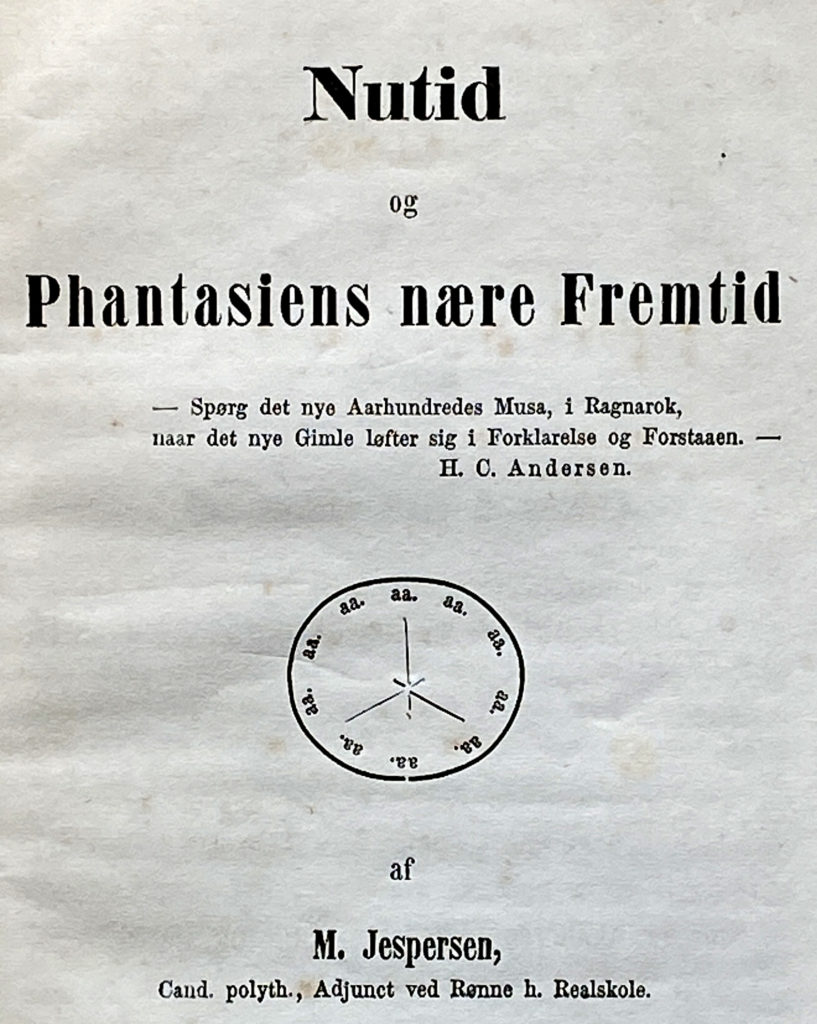 Nutid

og

Phantasiens nære Fremtid

— Spørg det nye Aarhundredes Musa, i Ragnarok, naar det nye Gimle løfter sig i Forklarelse og Forstaaen. —
H. C. Andersen.

aa. aa. aa. aa. aa. aa. aa. aa. aa. aa.

af

M. Jespersen,

Cand. polyth., Adjunct ved Rønne h. Realskole.